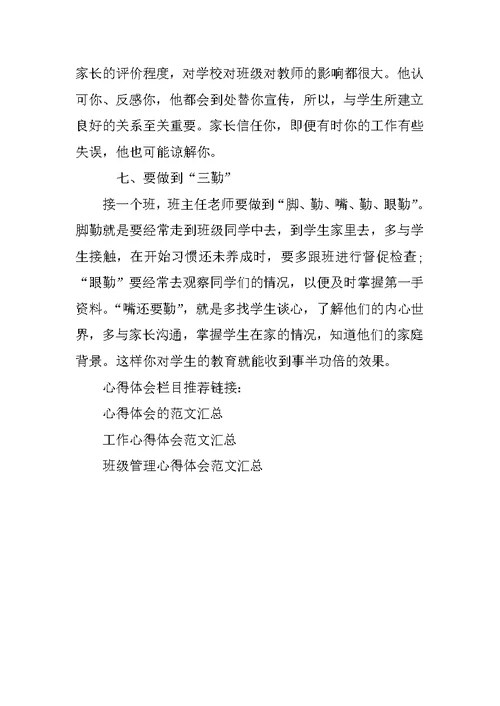 家长的评价程度，对学校对班级对教师的影响都很大。他认可你、反感你，他都会到处替你宣传，所以，与学生所建立良好的关系至关重要。家长信任你，即便有时你的工作有些失误，他也可能谅解你。

七、要做到“三勤”

接一个班，班主任老师要做到“脚、勤、嘴、勤、眼勤”。脚勤就是要经常走到班级同学中去，到学生家里去，多与学生接触，在开始习惯还未养成时，要多跟班进行督促检查；“眼勤”要经常去观察同学们的情况，以便及时掌握第一手资料。“嘴还要勤”，就是多找学生谈心，了解他们的内心世界，多与家长沟通，掌握学生在家的情况，知道他们的家庭背景。这样你对学生的教育就能收到事半功倍的效果。

心得体会栏目推荐链接：

心得体会的范文汇总

工作心得体会范文汇总

班级管理心得体会范文汇总